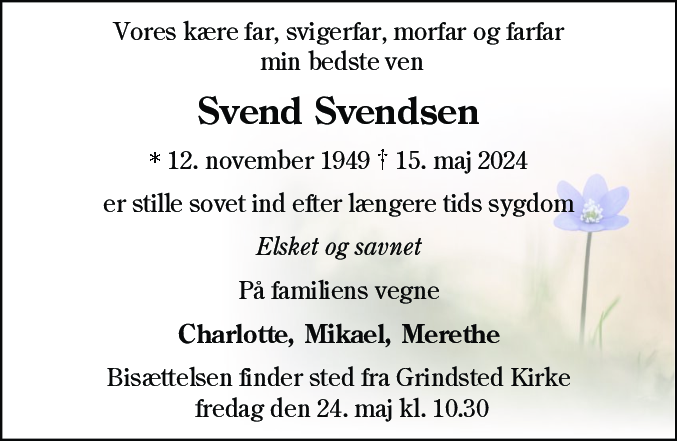 Vores kære far, svigerfar, morfar og farfar
min bedste ven

Svend Svendsen

* 12. november 1949 † 15. maj 2024

er stille sovet ind efter længere tids sygdom

Elsket og savnet

På familiens vegne

Charlotte, Mikael, Merethe

Bisættelsen finder sted fra Grindsted Kirke
fredag den 24. maj kl. 10.30